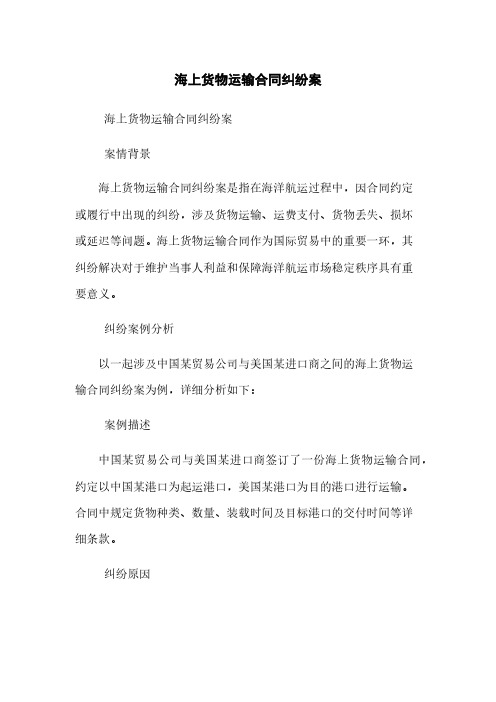 海上货物运输合同纠纷案

海上货物运输合同纠纷案

案情背景

海上货物运输合同纠纷案是指在海洋航运过程中，因合同约定或履行中出现的纠纷，涉及货物运输、运费支付、货物丢失、损坏或延迟等问题。海上货物运输合同作为国际贸易中的重要一环，其纠纷解决对于维护当事人利益和保障海洋航运市场稳定秩序具有重要意义。

纠纷案例分析

以一起涉及中国某贸易公司与美国某进口商之间的海上货物运输合同纠纷案为例，详细分析如下：

案例描述

中国某贸易公司与美国某进口商签订了一份海上货物运输合同，约定以中国某港口为起运港口，美国某港口为目的港口进行运输。合同中规定货物种类、数量、装载时间及目标港口的交付时间等详细条款。

纠纷原因